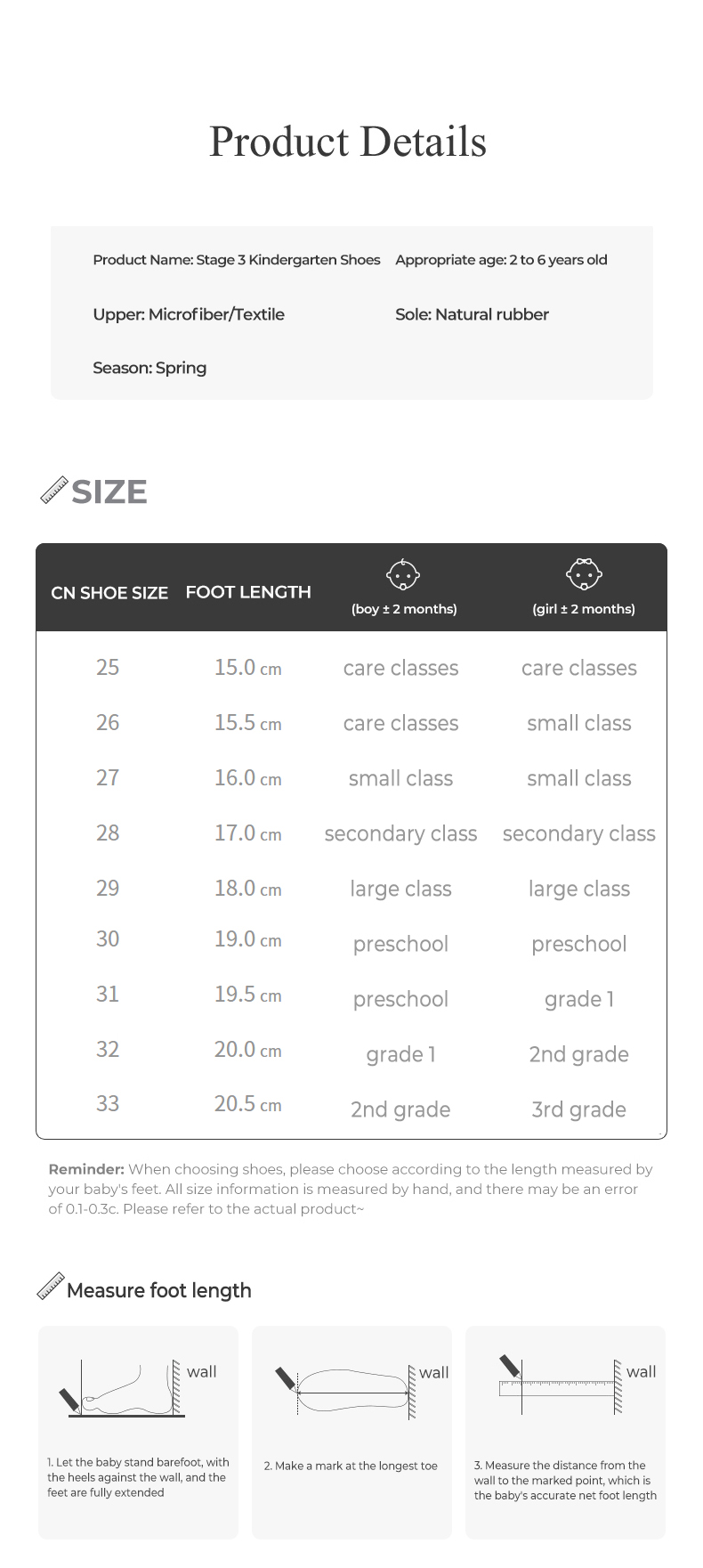 Product Details

Product Name: Stage 3 Kindergarten Shoes
Appropriate age: 2 to 6 years old

Upper: Microfiber/Textile
Sole: Natural rubber

Season: Spring

SIZE

| CN SHOE SIZE | FOOT LENGTH | (boy ± 2 months) | (girl ± 2 months) |
|---|---|---|---|
| 25 | 15.0 cm | care classes | care classes |
| 26 | 15.5 cm | care classes | small class |
| 27 | 16.0 cm | small class | small class |
| 28 | 17.0 cm | secondary class | secondary class |
| 29 | 18.0 cm | large class | large class |
| 30 | 19.0 cm | preschool | preschool |
| 31 | 19.5 cm | preschool | grade 1 |
| 32 | 20.0 cm | grade 1 | 2nd grade |
| 33 | 20.5 cm | 2nd grade | 3rd grade |

Reminder: When choosing shoes, please choose according to the length measured by your baby's feet. All size information is measured by hand, and there may be an error of 0.1-0.3c. Please refer to the actual product~

Measure foot length

wall

1. Let the baby stand barefoot, with the heels against the wall, and the feet are fully extended

wall

2. Make a mark at the longest toe

wall

3. Measure the distance from the wall to the marked point, which is the baby's accurate net foot length